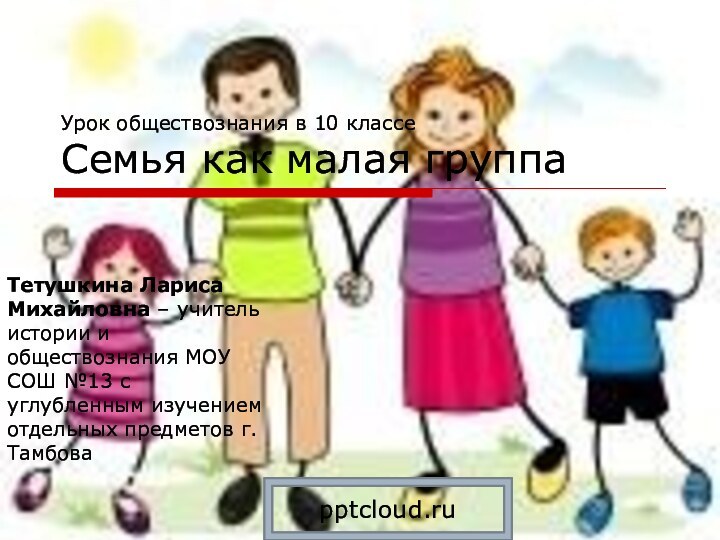 Урок обществознания в 10 классе
Семья как малая группа

Тетушкина Лариса Михайловна – учитель истории и обществознания МОУ СОШ №13 с углубленным изучением отдельных предметов г. Тамбова

pptcloud.ru